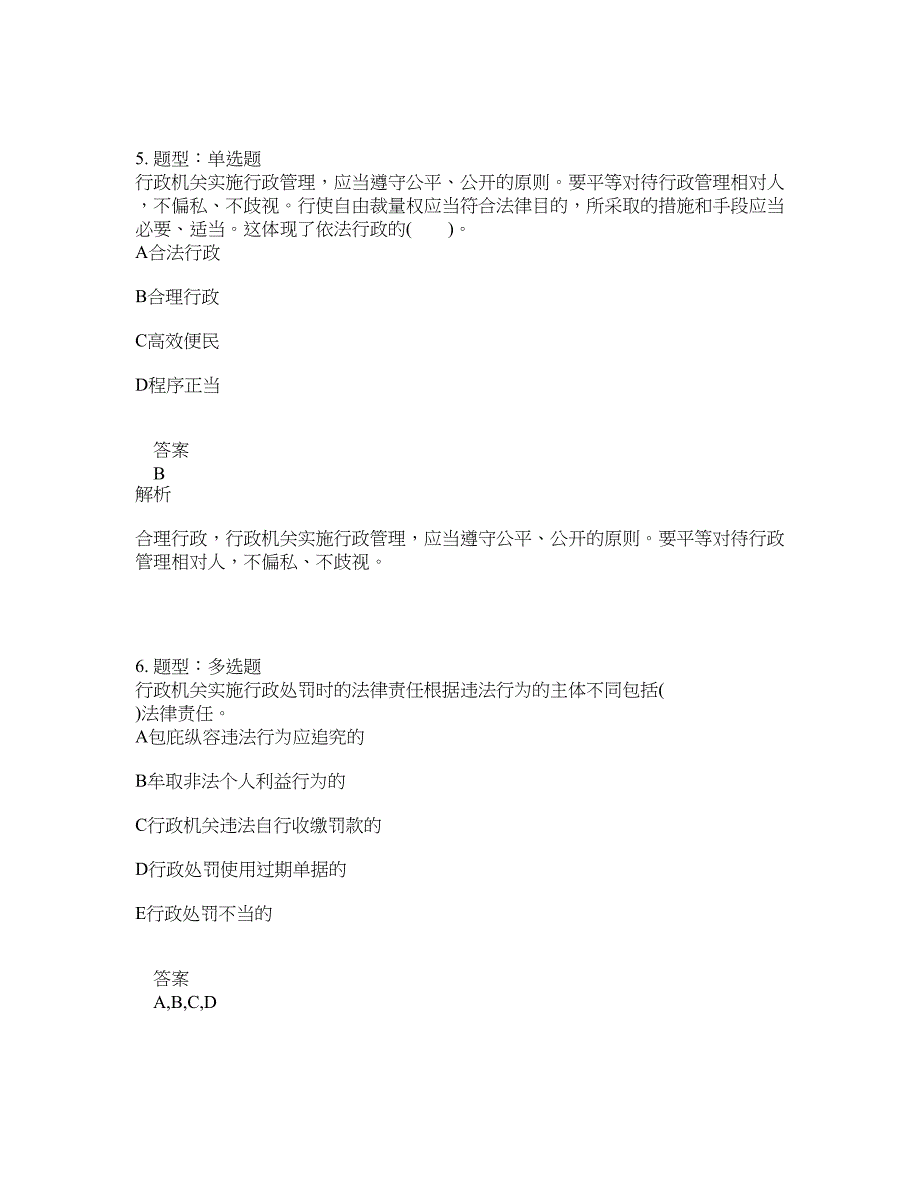 5. 题型：单选题
行政机关实施行政管理，应当遵守公平、公开的原则。要平等对待行政管理相对人，不偏私、不歧视。行使自由裁量权应当符合法律目的，所采取的措施和手段应当必要、适当。这体现了依法行政的(　　)。
A合法行政

B合理行政

C高效便民

D程序正当

答案
B
解析

合理行政，行政机关实施行政管理，应当遵守公平、公开的原则。要平等对待行政管理相对人，不偏私、不歧视。

6. 题型：多选题
行政机关实施行政处罚时的法律责任根据违法行为的主体不同包括(　)法律责任。
A包庇纵容违法行为应追究的

B牟取非法个人利益行为的

C行政机关违法自行收缴罚款的

D行政处罚使用过期单据的

E行政处罚不当的

答案
A,B,C,D